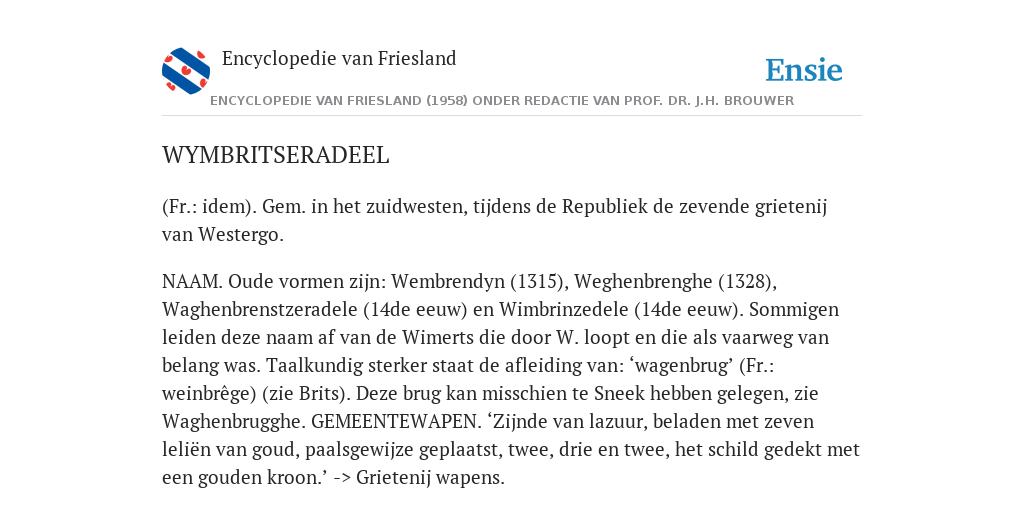 Encyclopedie van Friesland

Ensie

ENCYCLOPEDIE VAN FRIESLAND (1958) ONDER REDACTIE VAN PROF. DR. J.H. BROUWER

WYMBRITSERADEEL

(Fr.: idem). Gem. in het zuidwesten, tijdens de Republiek de zevende grietenij van Westergo.

NAAM. Oude vormen zijn: Wembrendyn (1315), Weghenbrenghe (1328), Waghenbrenstzeradele (14de eeuw) en Wimbrinzedele (14de eeuw). Sommigen leiden deze naam af van de Wimerts die door W. loopt en die als vaarweg van belang was. Taalkundig sterker staat de afleiding van: ‘wagenbrug’ (Fr.: weinbrêge) (zie Brits). Deze brug kan misschien te Sneek hebben gelegen, zie Waghenbrugghe. GEMEENTEWAPEN. ‘Zijnde van lazuur, beladen met zeven leliën van goud, paalsgewijze geplaatst, twee, drie en twee, het schild gedekt met een gouden kroon.’ -> Grietenij wapens.